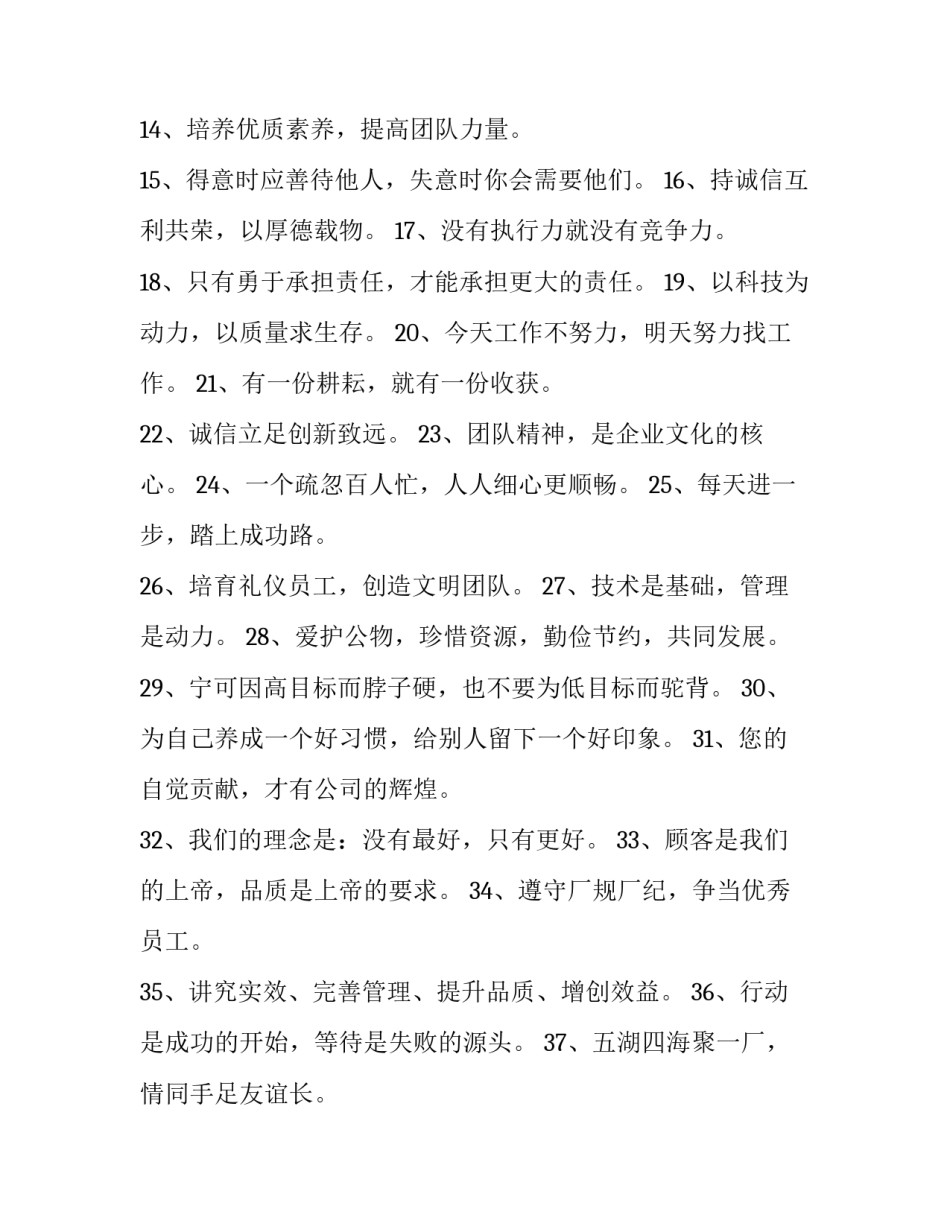 14、培养优质素养，提高团队力量。

15、得意时应善待他人，失意时你会需要他们。 16、持诚信互利共荣，以厚德载物。 17、没有执行力就没有竞争力。

18、只有勇于承担责任，才能承担更大的责任。 19、以科技为动力，以质量求生存。 20、今天工作不努力，明天努力找工作。 21、有一份耕耘，就有一份收获。

22、诚信立足创新致远。 23、团队精神，是企业文化的核心。 24、一个疏忽百人忙，人人细心更顺畅。 25、每天进一步，踏上成功路。

26、培育礼仪员工，创造文明团队。 27、技术是基础，管理是动力。 28、爱护公物，珍惜资源，勤俭节约，共同发展。

29、宁可因高目标而脖子硬，也不要为低目标而驼背。 30、为自己养成一个好习惯，给别人留下一个好印象。 31、您的自觉贡献，才有公司的辉煌。

32、我们的理念是：没有最好，只有更好。 33、顾客是我们的上帝，品质是上帝的要求。 34、遵守厂规厂纪，争当优秀员工。

35、讲究实效、完善管理、提升品质、增创效益。 36、行动是成功的开始，等待是失败的源头。 37、五湖四海聚一厂，情同手足友谊长。